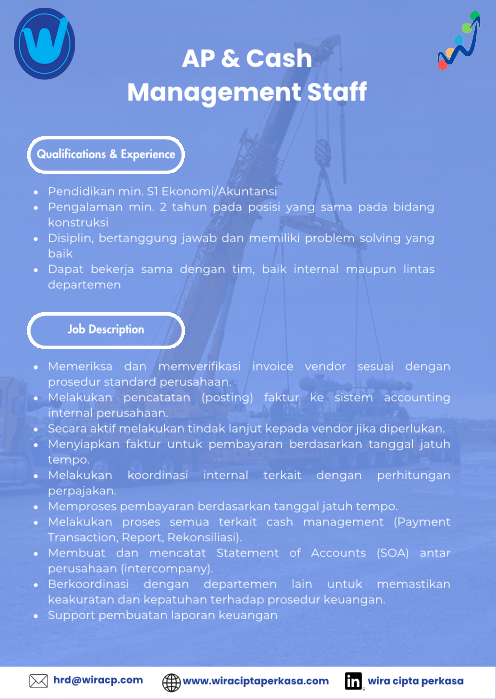 AP & Cash Management Staff

Qualifications & Experience

- Pendidikan min. S1 Ekonomi/Akuntansi
- Pengalaman min. 2 tahun pada posisi yang sama pada bidang konstruksi
- Disiplin, bertanggung jawab dan memiliki problem solving yang baik
- Dapat bekerja sama dengan tim, baik internal maupun lintas departemen

Job Description

- Memeriksa dan memverifikasi invoice vendor sesuai dengan prosedur standard perusahaan.
- Melakukan pencatatan (posting) faktur ke sistem accounting internal perusahaan.
- Secara aktif melakukan tindak lanjut kepada vendor jika diperlukan.
- Menyiapkan faktur untuk pembayaran berdasarkan tanggal jatuh tempo.
- Melakukan koordinasi internal terkait dengan perhitungan perpajakan.
- Memproses pembayaran berdasarkan tanggal jatuh tempo.
- Melakukan proses semua terkait cash management (Payment Transaction, Report, Rekonsiliasi).
- Membuat dan mencatat Statement of Accounts (SOA) antar perusahaan (intercompany).
- Berkoordinasi dengan departemen lain untuk memastikan keakuratan dan kepatuhan terhadap prosedur keuangan.
- Support pembuatan laporan keuangan

hrd@wiracp.com www.wiraciptaperkasa.com wira cipta perkasa